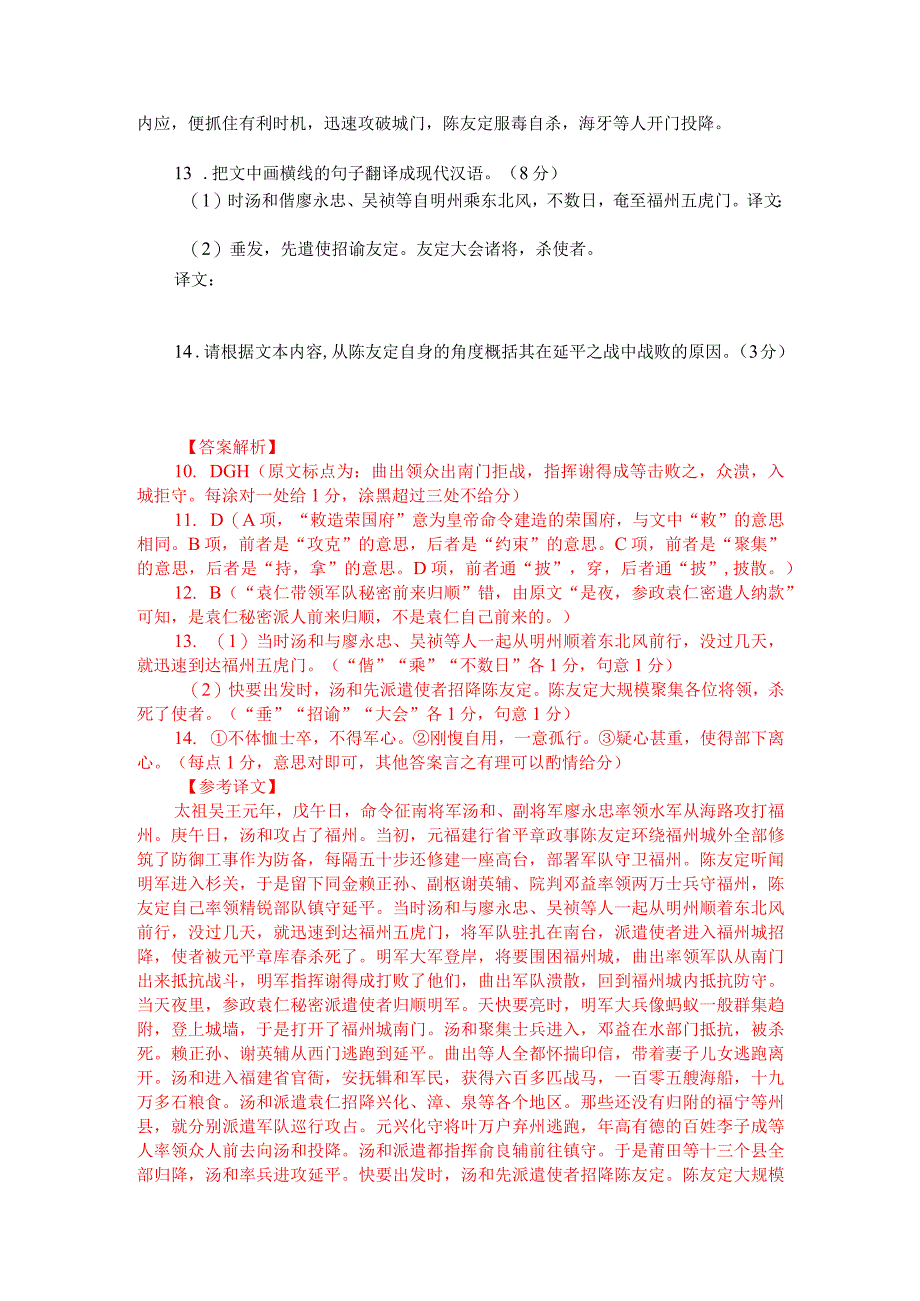 内应，便抓住有利时机，迅速攻破城门，陈友定服毒自杀，海牙等人开门投降。

13．把文中画横线的句子翻译成现代汉语。（8分）

（1）时汤和偕廖永忠、吴祯等自明州乘东北风，不数日，奄至福州五虎门。译文：

（2）垂发，先遣使招谕友定。友定大会诸将，杀使者。

译文：

14．请根据文本内容，从陈友定自身的角度概括其在延平之战中战败的原因。（3分）

【答案解析】

10. DGH（原文标点为：曲出领众出南门拒战，指挥谢得成等击败之，众溃，入城拒守。每涂对一处给1分，涂黑超过三处不给分）

11. D（A项，“敕造荣国府”意为皇帝命令建造的荣国府，与文中“敕”的意思相同。B项，前者是“攻克”的意思，后者是“约束”的意思。C项，前者是“聚集”的意思，后者是“持，拿”的意思。D项，前者通“披”，穿，后者通“披”，披散。）

12. B（“袁仁带领军队秘密前来归顺”错，由原文“是夜，参政袁仁密遣人纳款”可知，是袁仁秘密派人前来归顺，不是袁仁自己前来的。）

13. （1）当时汤和与廖永忠、吴祯等人一起从明州顺着东北风前行，没过几天，就迅速到达福州五虎门。（“偕”“乘”“不数日”各1分，句意1分）

（2）快要出发时，汤和先派遣使者招降陈友定。陈友定大规模聚集各位将领，杀死了使者。（“垂”“招谕”“大会”各1分，句意1分）

14. ①不体恤士卒，不得军心。②刚愎自用，一意孤行。③疑心甚重，使得部下离心。（每点1分，意思对即可，其他答案言之有理可以酌情给分）

【参考译文】

太祖吴王元年，戊午日，命令征南将军汤和、副将军廖永忠率领水军从海路攻打福州。庚午日，汤和攻占了福州。当初，元福建行省平章政事陈友定环绕福州城外全部修筑了防御工事作为防备，每隔五十步还修建一座高台，部署军队守卫福州。陈友定听闻明军进入杉关，于是留下同金赖正孙、副枢谢英辅、院判邓益率领两万士兵守福州，陈友定自己率领精锐部队镇守延平。当时汤和与廖永忠、吴祯等人一起从明州顺着东北风前行，没过几天，就迅速到达福州五虎门，将军队驻扎在南台，派遣使者进入福州城招降，使者被元平章库春杀死了。明军大军登岸，将要围困福州城，曲出率领军队从南门出来抵抗战斗，明军指挥谢得成打败了他们，曲出军队溃散，回到福州城内抵抗防守。当天夜里，参政袁仁秘密派遣使者归顺明军。天快要亮时，明军大兵像蚂蚁一般群集趋附，登上城墙，于是打开了福州城南门。汤和聚集士兵进入，邓益在水部门抵抗，被杀死。赖正孙、谢英辅从西门逃跑到延平。曲出等人全都怀揣印信，带着妻子儿女逃跑离开。汤和进入福建省官衙，安抚辑和军民，获得六百多匹战马，一百零五艘海船，十九万多石粮食。汤和派遣袁仁招降兴化、漳、泉等各个地区。那些还没有归附的福宁等州县，就分别派遣军队巡行攻占。元兴化守将叶万户弃州逃跑，年高有德的百姓李子成等人率领众人前去向汤和投降。汤和派遣都指挥俞良辅前往镇守。于是莆田等十三个县全部归降，汤和率兵进攻延平。快要出发时，汤和先派遣使者招降陈友定。陈友定大规模